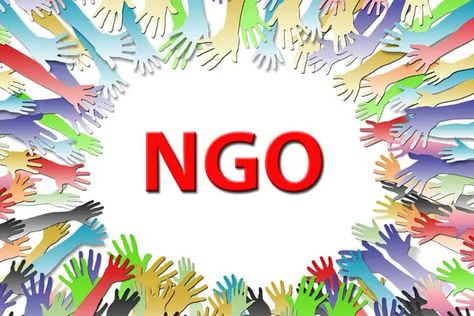 NGO